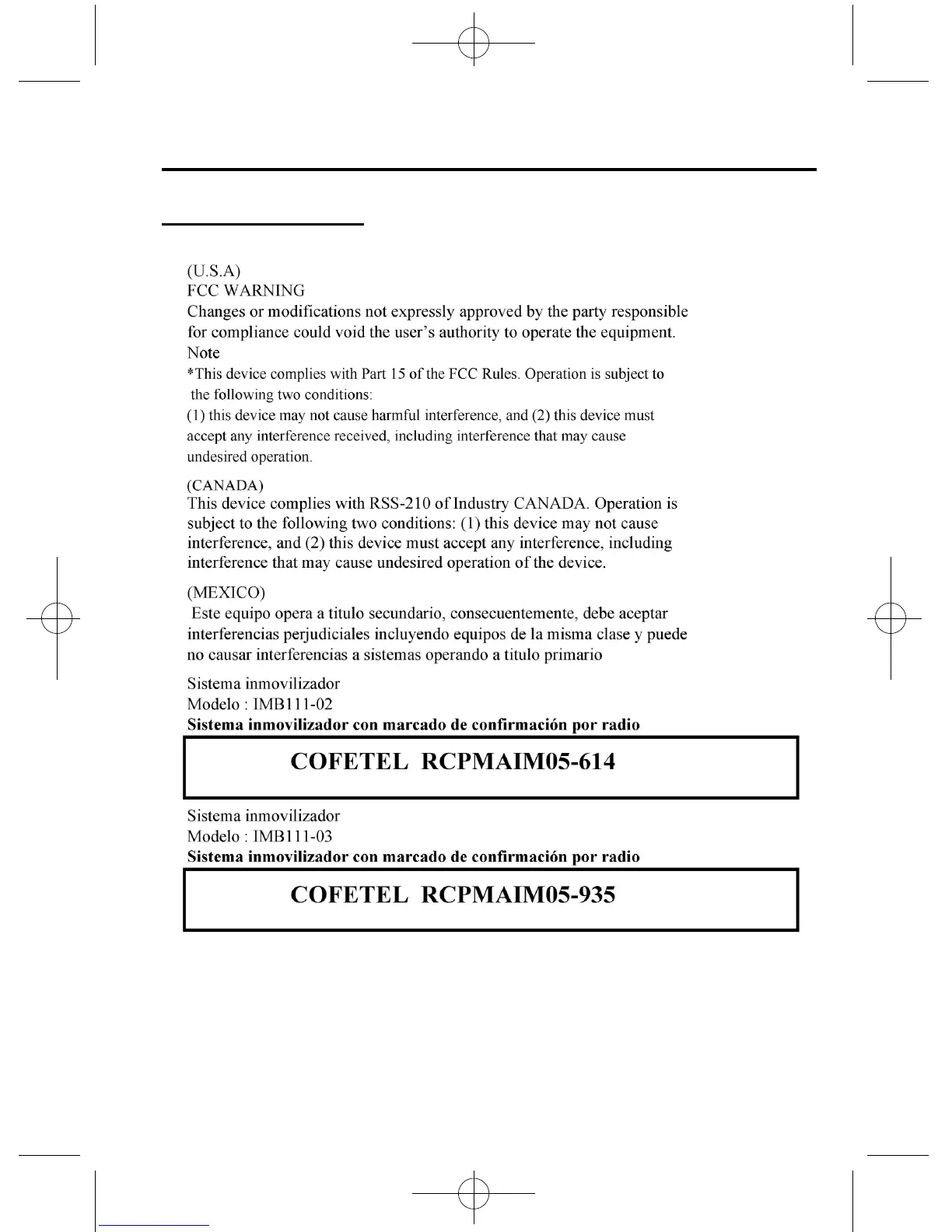 (U.S.A)
FCC WARNING
Changes or modifications not expressly approved by the party responsible for compliance could void the user's authority to operate the equipment.
Note
*This device complies with Part 15 of the FCC Rules. Operation is subject to the following two conditions:
(1) this device may not cause harmful interference, and (2) this device must accept any interference received, including interference that may cause undesired operation.

(CANADA)
This device complies with RSS-210 of Industry CANADA. Operation is subject to the following two conditions: (1) this device may not cause interference, and (2) this device must accept any interference, including interference that may cause undesired operation of the device.

(MEXICO)
Este equipo opera a titulo secundario, consecuentemente, debe aceptar interferencias perjudiciales incluyendo equipos de la misma clase y puede no causar interferencias a sistemas operando a titulo primario

Sistema inmovilizador
Modelo : IMB111-02
Sistema inmovilizador con marcado de confirmación por radio

COFETEL RCPMAIM05-614

Sistema inmovilizador
Modelo : IMB111-03
Sistema inmovilizador con marcado de confirmación por radio

COFETEL RCPMAIM05-935